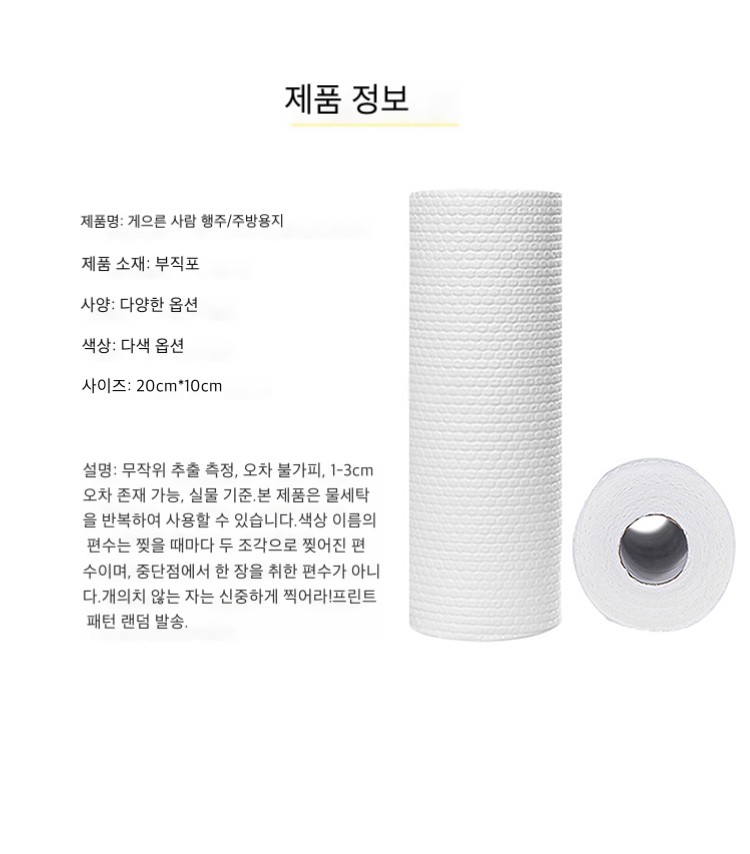 제품 정보

제품명: 게으른 사람 행주/주방용지

제품 소재: 부직포

사양: 다양한 옵션

색상: 다색 옵션

사이즈: 20cm*10cm

설명: 무작위 추출 측정, 오차 불가피, 1-3cm 오차 존재 가능, 실물 기준.본 제품은 물세탁을 반복하여 사용할 수 있습니다.색상 이름의 편수는 찢을 때마다 두 조각으로 찢어진 편수이며, 중단점에서 한 장을 취한 편수가 아니다.개의치 않는 자는 신중하게 찍어라!프린트 패턴 랜덤 발송.